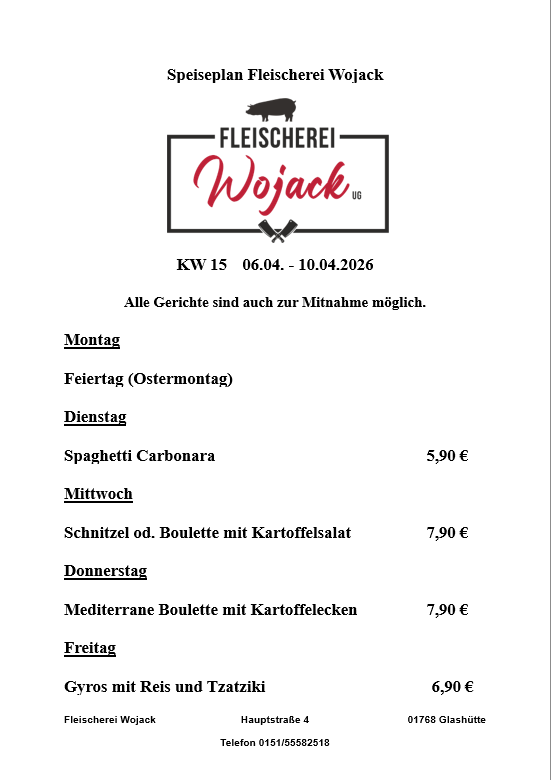 Speiseplan Fleischerei Wojack

FLEISCHEREI
Wojack
UG

KW 15 06.04. - 10.04.2026

Alle Gerichte sind auch zur Mitnahme möglich.

Montag

Feiertag (Ostermontag)

Dienstag

Spaghetti Carbonara 5,90 €

Mittwoch

Schnitzel od. Boulette mit Kartoffelsalat 7,90 €

Donnerstag

Mediterrane Boulette mit Kartoffelecken 7,90 €

Freitag

Gyros mit Reis und Tzatziki 6,90 €

Fleischerei Wojack Hauptstraße 4 01768 Glashütte

Telefon 0151/55582518